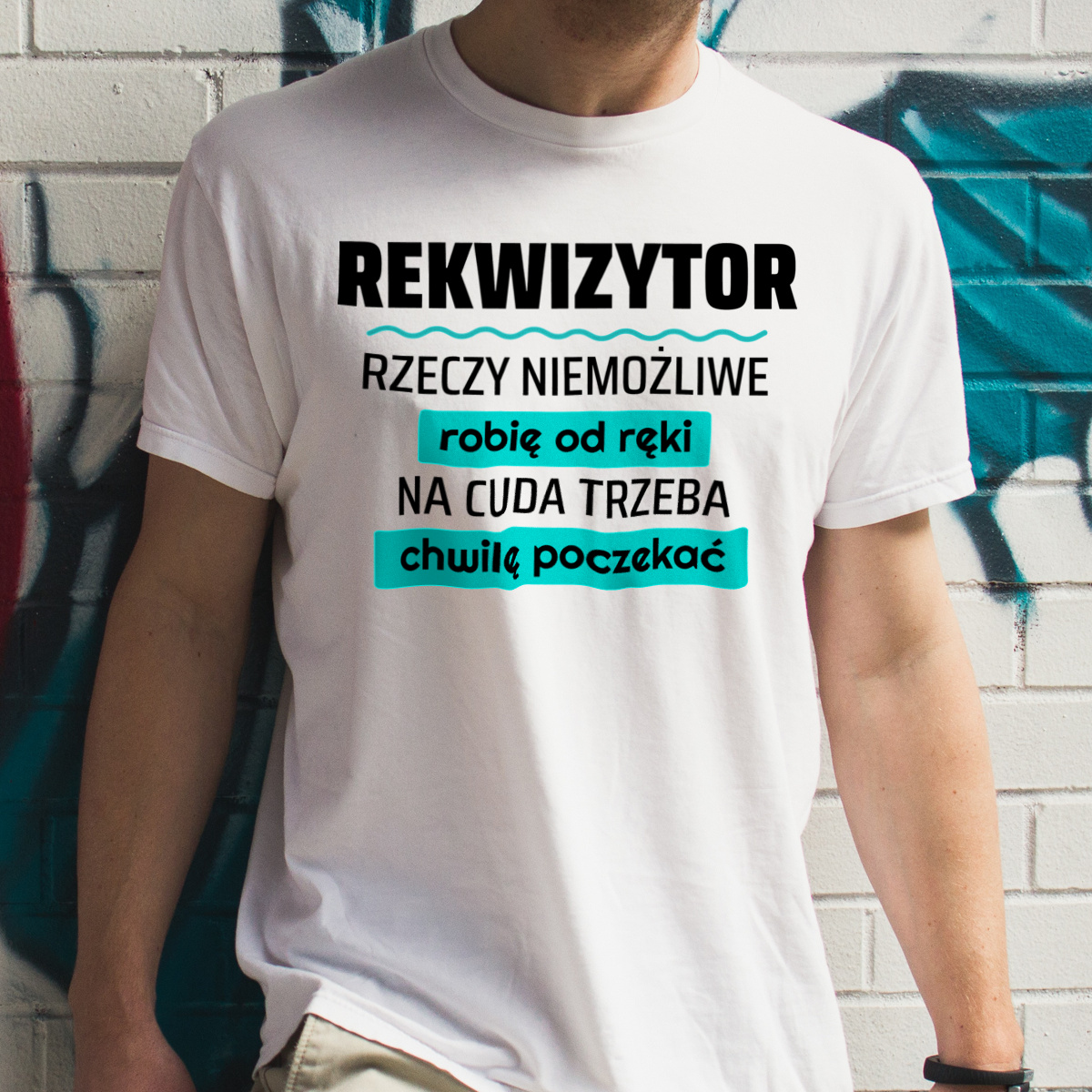 REKWIZYTOR

RZECZY NIEMOŻLIWE

robię od ręki

NA CUDA TRZEBA

chwilę poczekać